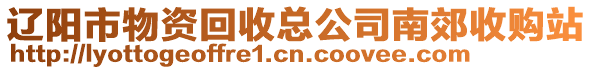 辽阳市物资回收总公司南郊收购站
http://lyottogeoffre1.cn.coovee.com